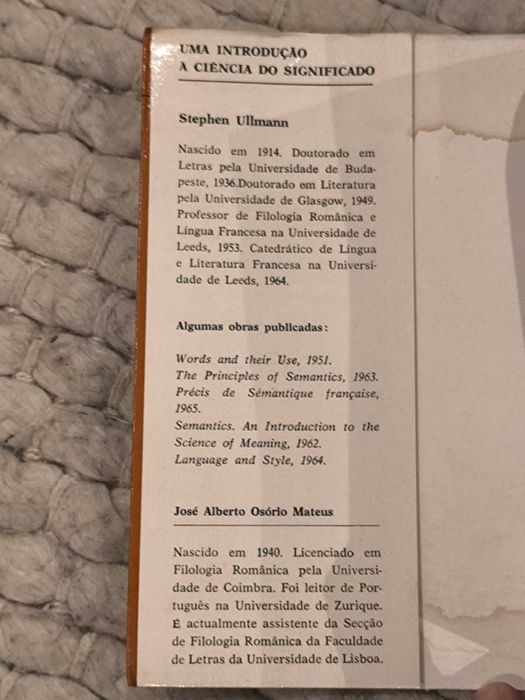 UMA INTRODUÇÃO
A CIÊNCIA DO SIGNIFICADO

Stephen Ullmann

Nascido em 1914. Doutorado em Letras pela Universidade de Budapeste, 1936.Doutorado em Literatura pela Universidade de Glasgow, 1949. Professor de Filologia Românica e Língua Francesa na Universidade de Leeds, 1953. Catedrático de Língua e Literatura Francesa na Universidade de Leeds, 1964.

Algumas obras publicadas:

Words and their Use, 1951.
The Principles of Semantics, 1963.
Précis de Sémantique française, 1965.
Semantics. An Introduction to the Science of Meaning, 1962.
Language and Style, 1964.

José Alberto Osório Mateus

Nascido em 1940. Licenciado em Filologia Românica pela Universidade de Coimbra. Foi leitor de Português na Universidade de Zurique. É actualmente assistente da Secção de Filologia Românica da Faculdade de Letras da Universidade de Lisboa.